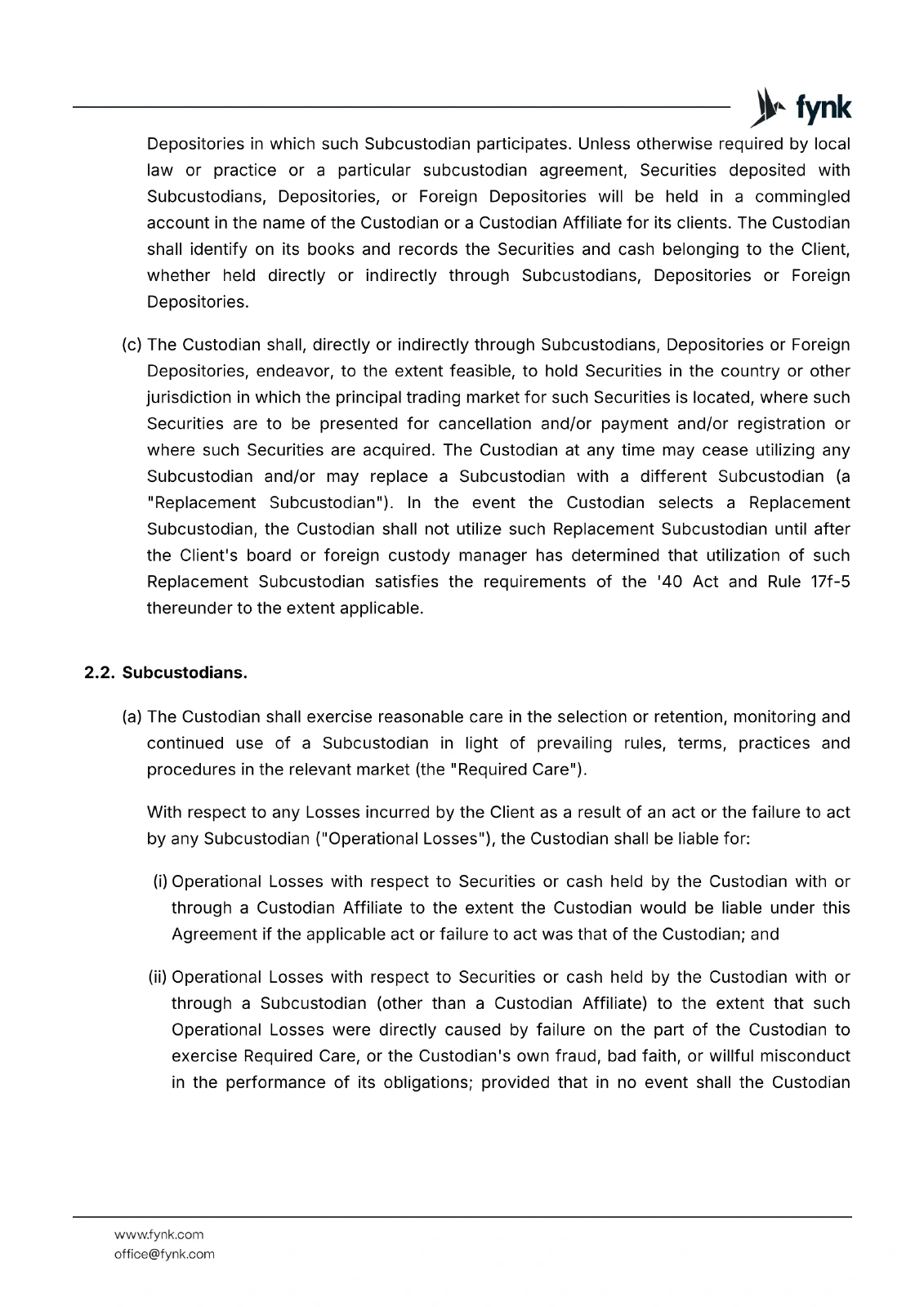 fynk

Depositories in which such Subcustodian participates. Unless otherwise required by local law or practice or a particular subcustodian agreement, Securities deposited with Subcustodians, Depositories, or Foreign Depositories will be held in a commingled account in the name of the Custodian or a Custodian Affiliate for its clients. The Custodian shall identify on its books and records the Securities and cash belonging to the Client, whether held directly or indirectly through Subcustodians, Depositories or Foreign Depositories.

(c) The Custodian shall, directly or indirectly through Subcustodians, Depositories or Foreign Depositories, endeavor, to the extent feasible, to hold Securities in the country or other jurisdiction in which the principal trading market for such Securities is located, where such Securities are to be presented for cancellation and/or payment and/or registration or where such Securities are acquired. The Custodian at any time may cease utilizing any Subcustodian and/or may replace a Subcustodian with a different Subcustodian (a "Replacement Subcustodian"). In the event the Custodian selects a Replacement Subcustodian, the Custodian shall not utilize such Replacement Subcustodian until after the Client's board or foreign custody manager has determined that utilization of such Replacement Subcustodian satisfies the requirements of the '40 Act and Rule 17f-5 thereunder to the extent applicable.

2.2. Subcustodians.

(a) The Custodian shall exercise reasonable care in the selection or retention, monitoring and continued use of a Subcustodian in light of prevailing rules, terms, practices and procedures in the relevant market (the "Required Care").

With respect to any Losses incurred by the Client as a result of an act or the failure to act by any Subcustodian ("Operational Losses"), the Custodian shall be liable for:

(i) Operational Losses with respect to Securities or cash held by the Custodian with or through a Custodian Affiliate to the extent the Custodian would be liable under this Agreement if the applicable act or failure to act was that of the Custodian; and

(ii) Operational Losses with respect to Securities or cash held by the Custodian with or through a Subcustodian (other than a Custodian Affiliate) to the extent that such Operational Losses were directly caused by failure on the part of the Custodian to exercise Required Care, or the Custodian's own fraud, bad faith, or willful misconduct in the performance of its obligations; provided that in no event shall the Custodian

www.fynk.com
office@fynk.com